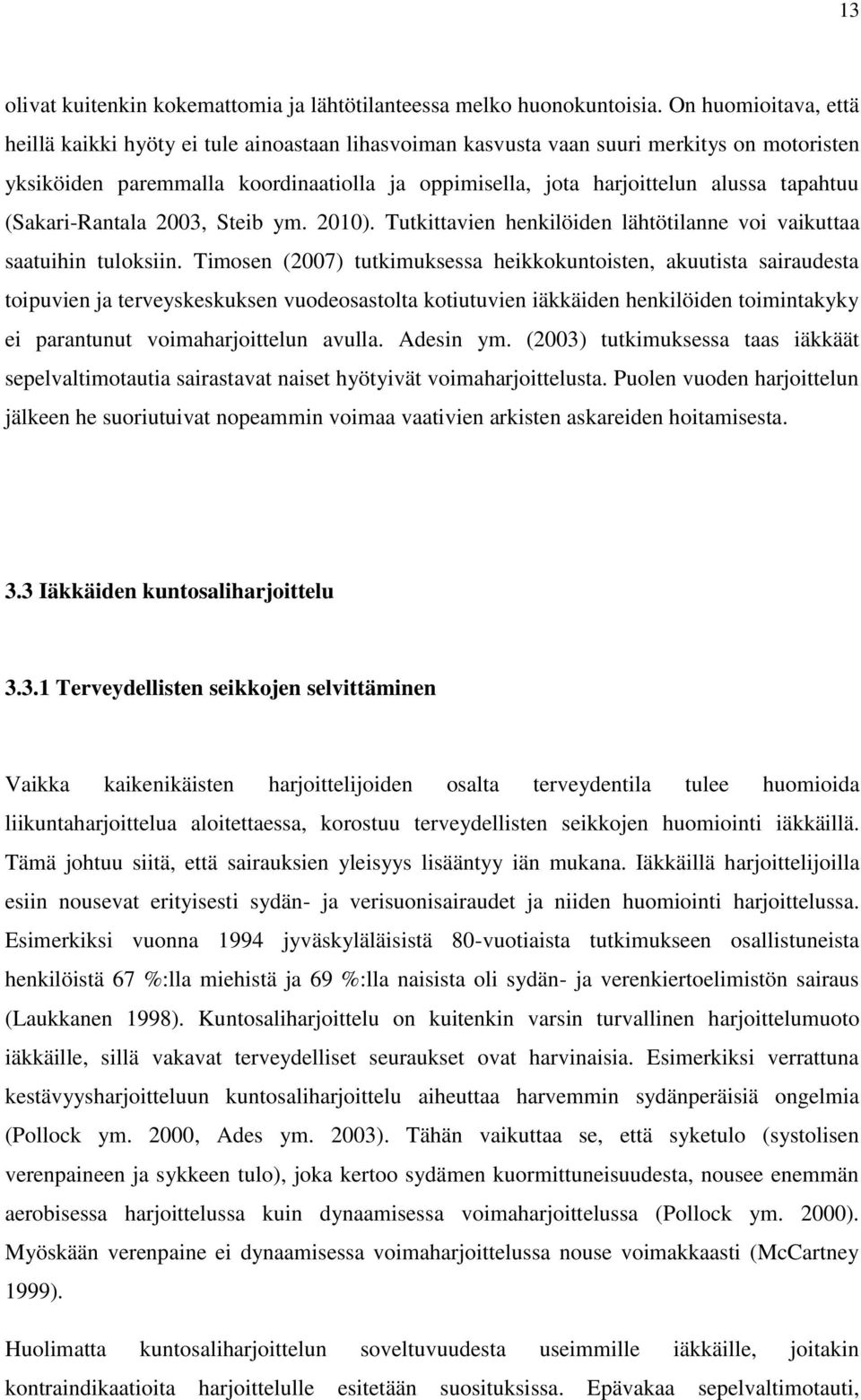 13

olivat kuitenkin kokemattomia ja lähtötilanteessa melko huonokuntoisia. On huomioitava, että heillä kaikki hyöty ei tule ainoastaan lihasvoiman kasvusta vaan suuri merkitys on motoristen yksiköiden paremmalla koordinaatiolla ja oppimisella, jota harjoittelun alussa tapahtuu (Sakari-Rantala 2003, Steib ym. 2010). Tutkittavien henkilöiden lähtötilanne voi vaikuttaa saatuihin tuloksiin. Timosen (2007) tutkimuksessa heikkokuntoisten, akuutista sairaudesta toipuvien ja terveyskeskuksen vuodeosastolta kotiutuvien iäkkäiden henkilöiden toimintakyky ei parantunut voimaharjoittelun avulla. Adesin ym. (2003) tutkimuksessa taas iäkkäät sepelvaltimotautia sairastavat naiset hyötyivät voimaharjoittelusta. Puolen vuoden harjoittelun jälkeen he suoriutuivat nopeammin voimaa vaativien arkisten askareiden hoitamisesta.

3.3 Iäkkäiden kuntosaliharjoittelu

3.3.1 Terveydellisten seikkojen selvittäminen

Vaikka kaikenikäisten harjoittelijoiden osalta terveydentila tulee huomioida liikuntaharjoittelua aloitettaessa, korostuu terveydellisten seikkojen huomiointi iäkkäillä. Tämä johtuu siitä, että sairauksien yleisyys lisääntyy iän mukana. Iäkkäillä harjoittelijoilla esiin nousevat erityisesti sydän- ja verisuonisairaudet ja niiden huomiointi harjoittelussa. Esimerkiksi vuonna 1994 jyväskyläläisistä 80-vuotiaista tutkimukseen osallistuneista henkilöistä 67 %:lla miehistä ja 69 %:lla naisista oli sydän- ja verenkiertoelimistön sairaus (Laukkanen 1998). Kuntosaliharjoittelu on kuitenkin varsin turvallinen harjoittelumuoto iäkkäille, sillä vakavat terveydelliset seuraukset ovat harvinaisia. Esimerkiksi verrattuna kestävyysharjoitteluun kuntosaliharjoittelu aiheuttaa harvemmin sydänperäisiä ongelmia (Pollock ym. 2000, Ades ym. 2003). Tähän vaikuttaa se, että syketulo (systolisen verenpaineen ja sykkeen tulo), joka kertoo sydämen kuormittuneisuudesta, nousee enemmän aerobisessa harjoittelussa kuin dynaamisessa voimaharjoittelussa (Pollock ym. 2000). Myöskään verenpaine ei dynaamisessa voimaharjoittelussa nouse voimakkaasti (McCartney 1999).

Huolimatta kuntosaliharjoittelun soveltuvuudesta useimmille iäkkäille, joitakin kontraindikaatioita harjoittelulle esitetään suosituksissa. Epävakaa sepelvaltimotauti,